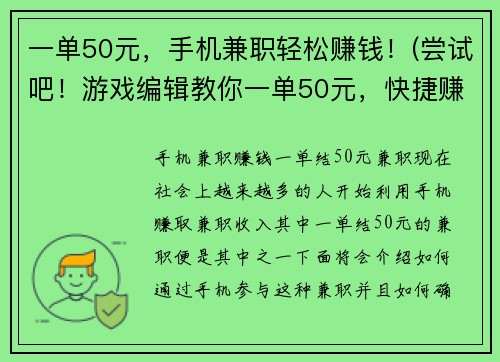 一单50元，手机兼职轻松赚钱！(尝试吧！游戏编辑教你一单50元，快捷赚

手机兼职赚钱一单结50元兼职现在社会上越来越多的人开始利用手机赚取兼职收入其中一单结50元的兼职便是其中之一下面将会介绍如何通过手机参与这种兼职并且如何确